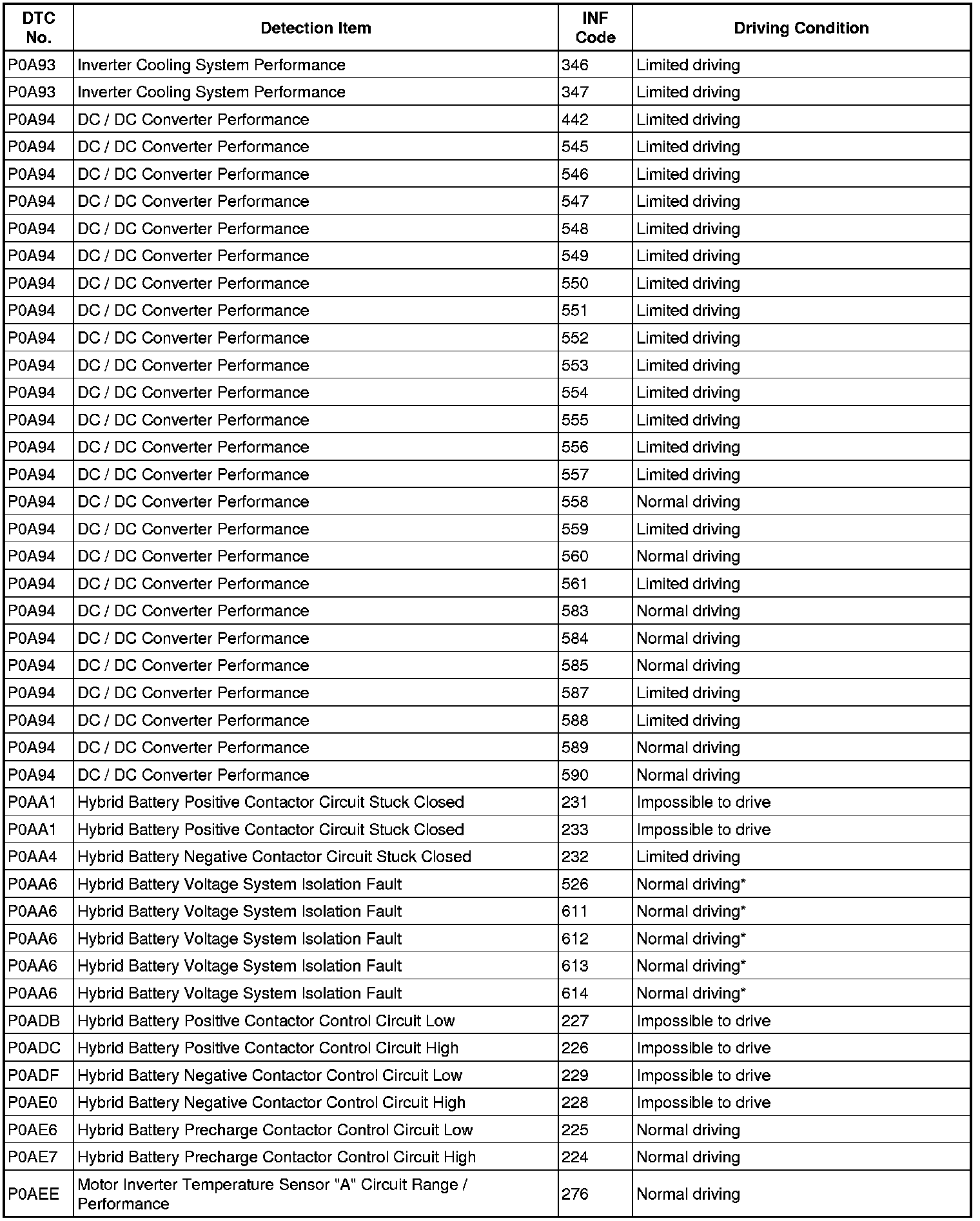 | DTC No. | Detection Item | INF Code | Driving Condition |
|---|---|---|---|
| P0A93 | Inverter Cooling System Performance | 346 | Limited driving |
| P0A93 | Inverter Cooling System Performance | 347 | Limited driving |
| P0A94 | DC / DC Converter Performance | 442 | Limited driving |
| P0A94 | DC / DC Converter Performance | 545 | Limited driving |
| P0A94 | DC / DC Converter Performance | 546 | Limited driving |
| P0A94 | DC / DC Converter Performance | 547 | Limited driving |
| P0A94 | DC / DC Converter Performance | 548 | Limited driving |
| P0A94 | DC / DC Converter Performance | 549 | Limited driving |
| P0A94 | DC / DC Converter Performance | 550 | Limited driving |
| P0A94 | DC / DC Converter Performance | 551 | Limited driving |
| P0A94 | DC / DC Converter Performance | 552 | Limited driving |
| P0A94 | DC / DC Converter Performance | 553 | Limited driving |
| P0A94 | DC / DC Converter Performance | 554 | Limited driving |
| P0A94 | DC / DC Converter Performance | 555 | Limited driving |
| P0A94 | DC / DC Converter Performance | 556 | Limited driving |
| P0A94 | DC / DC Converter Performance | 557 | Limited driving |
| P0A94 | DC / DC Converter Performance | 558 | Normal driving |
| P0A94 | DC / DC Converter Performance | 559 | Limited driving |
| P0A94 | DC / DC Converter Performance | 560 | Normal driving |
| P0A94 | DC / DC Converter Performance | 561 | Limited driving |
| P0A94 | DC / DC Converter Performance | 583 | Normal driving |
| P0A94 | DC / DC Converter Performance | 584 | Normal driving |
| P0A94 | DC / DC Converter Performance | 585 | Normal driving |
| P0A94 | DC / DC Converter Performance | 587 | Limited driving |
| P0A94 | DC / DC Converter Performance | 588 | Limited driving |
| P0A94 | DC / DC Converter Performance | 589 | Normal driving |
| P0A94 | DC / DC Converter Performance | 590 | Normal driving |
| P0AA1 | Hybrid Battery Positive Contactor Circuit Stuck Closed | 231 | Impossible to drive |
| P0AA1 | Hybrid Battery Positive Contactor Circuit Stuck Closed | 233 | Impossible to drive |
| P0AA4 | Hybrid Battery Negative Contactor Circuit Stuck Closed | 232 | Limited driving |
| P0AA6 | Hybrid Battery Voltage System Isolation Fault | 526 | Normal driving* |
| P0AA6 | Hybrid Battery Voltage System Isolation Fault | 611 | Normal driving* |
| P0AA6 | Hybrid Battery Voltage System Isolation Fault | 612 | Normal driving* |
| P0AA6 | Hybrid Battery Voltage System Isolation Fault | 613 | Normal driving* |
| P0AA6 | Hybrid Battery Voltage System Isolation Fault | 614 | Normal driving* |
| P0ADB | Hybrid Battery Positive Contactor Control Circuit Low | 227 | Impossible to drive |
| P0ADC | Hybrid Battery Positive Contactor Control Circuit High | 226 | Impossible to drive |
| P0ADF | Hybrid Battery Negative Contactor Control Circuit Low | 229 | Impossible to drive |
| P0AE0 | Hybrid Battery Negative Contactor Control Circuit High | 228 | Impossible to drive |
| P0AE6 | Hybrid Battery Precharge Contactor Control Circuit Low | 225 | Normal driving |
| P0AE7 | Hybrid Battery Precharge Contactor Control Circuit High | 224 | Normal driving |
| P0AEE | Motor Inverter Temperature Sensor "A" Circuit Range / Performance | 276 | Normal driving |